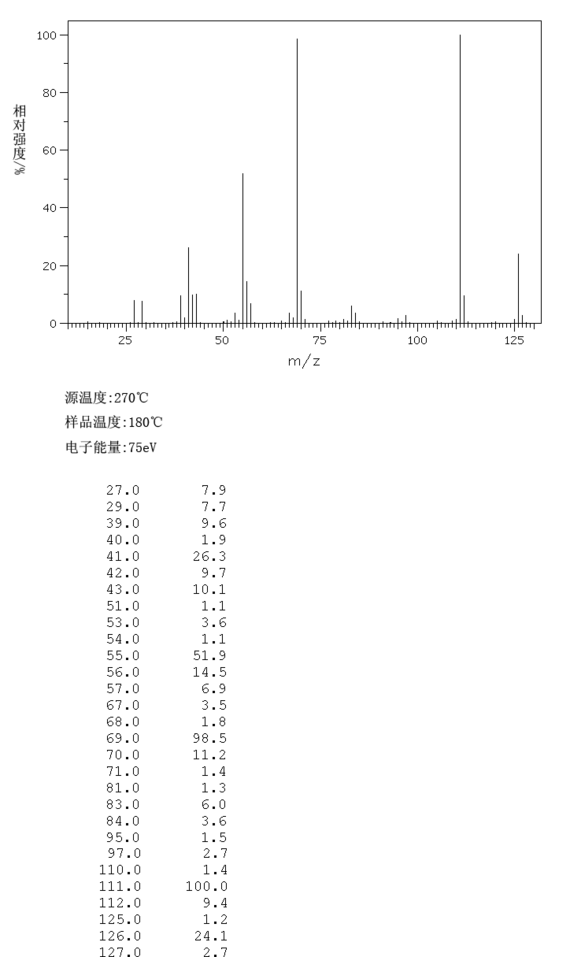 100
80
60
40
20
0
相对强度/%
25
50
75
100
125
m/z

源温度:270℃
样品温度:180℃
电子能量:75eV

| | |
|---|---|
| 27.0 | 7.9 |
| 29.0 | 7.7 |
| 39.0 | 9.6 |
| 40.0 | 1.9 |
| 41.0 | 26.3 |
| 42.0 | 9.7 |
| 43.0 | 10.1 |
| 51.0 | 1.1 |
| 53.0 | 3.6 |
| 54.0 | 1.1 |
| 55.0 | 51.9 |
| 56.0 | 14.5 |
| 57.0 | 6.9 |
| 67.0 | 3.5 |
| 68.0 | 1.8 |
| 69.0 | 98.5 |
| 70.0 | 11.2 |
| 71.0 | 1.4 |
| 81.0 | 1.3 |
| 83.0 | 6.0 |
| 84.0 | 3.6 |
| 95.0 | 1.5 |
| 97.0 | 2.7 |
| 110.0 | 1.4 |
| 111.0 | 100.0 |
| 112.0 | 9.4 |
| 125.0 | 1.2 |
| 126.0 | 24.1 |
| 127.0 | 2.7 |